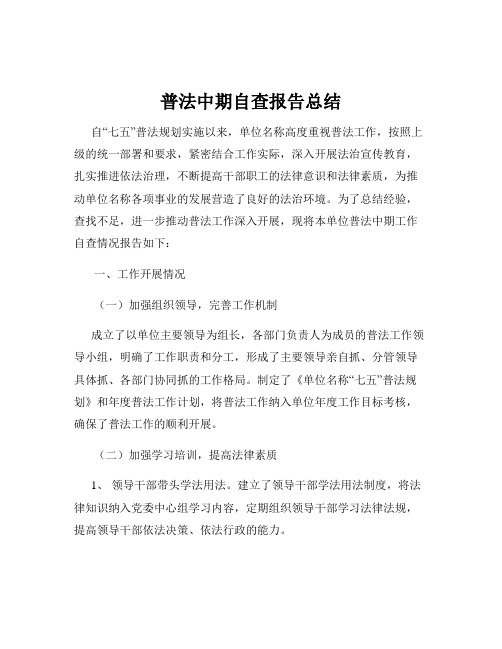 普法中期自查报告总结

自“七五”普法规划实施以来，单位名称高度重视普法工作，按照上级的统一部署和要求，紧密结合工作实际，深入开展法治宣传教育，扎实推进依法治理，不断提高干部职工的法律意识和法律素质，为推动单位名称各项事业的发展营造了良好的法治环境。为了总结经验，查找不足，进一步推动普法工作深入开展，现将本单位普法中期工作自查情况报告如下：

一、工作开展情况

（一）加强组织领导，完善工作机制

成立了以单位主要领导为组长，各部门负责人为成员的普法工作领导小组，明确了工作职责和分工，形成了主要领导亲自抓、分管领导具体抓、各部门协同抓的工作格局。制定了《单位名称“七五”普法规划》和年度普法工作计划，将普法工作纳入单位年度工作目标考核，确保了普法工作的顺利开展。

（二）加强学习培训，提高法律素质

1、 领导干部带头学法用法。建立了领导干部学法用法制度，将法律知识纳入党委中心组学习内容，定期组织领导干部学习法律法规，提高领导干部依法决策、依法行政的能力。